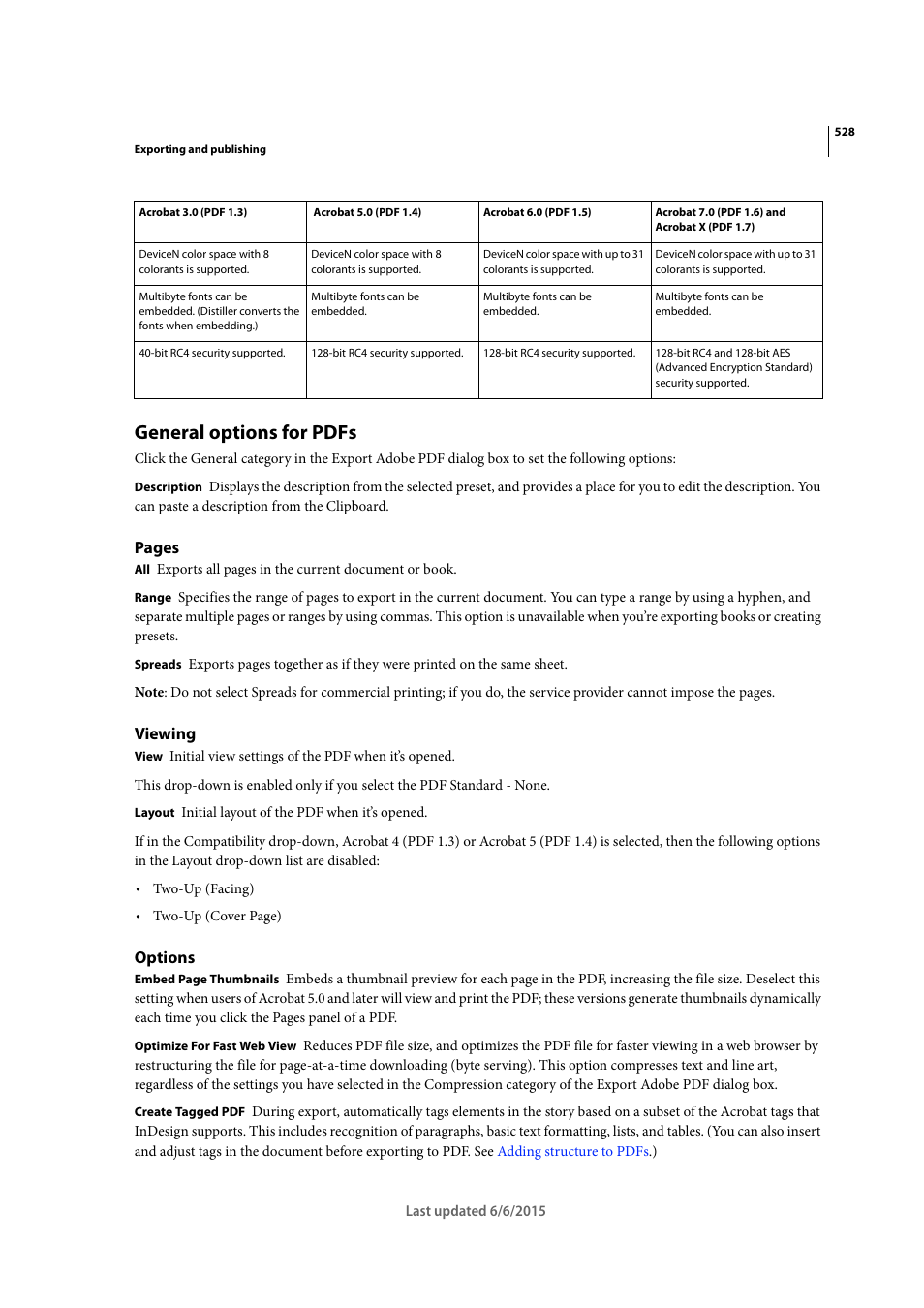 528

Exporting and publishing

| Acrobat 3.0 (PDF 1.3) | Acrobat 5.0 (PDF 1.4) | Acrobat 6.0 (PDF 1.5) | Acrobat 7.0 (PDF 1.6) and Acrobat X (PDF 1.7) |
|---|---|---|---|
| DeviceN color space with 8 colorants is supported. | DeviceN color space with 8 colorants is supported. | DeviceN color space with up to 31 colorants is supported. | DeviceN color space with up to 31 colorants is supported. |
| Multibyte fonts can be embedded. (Distiller converts the fonts when embedding.) | Multibyte fonts can be embedded. | Multibyte fonts can be embedded. | Multibyte fonts can be embedded. |
| 40-bit RC4 security supported. | 128-bit RC4 security supported. | 128-bit RC4 security supported. | 128-bit RC4 and 128-bit AES (Advanced Encryption Standard) security supported. |

General options for PDFs

Click the General category in the Export Adobe PDF dialog box to set the following options:

Description Displays the description from the selected preset, and provides a place for you to edit the description. You can paste a description from the Clipboard.

Pages

All Exports all pages in the current document or book.

Range Specifies the range of pages to export in the current document. You can type a range by using a hyphen, and separate multiple pages or ranges by using commas. This option is unavailable when you're exporting books or creating presets.

Spreads Exports pages together as if they were printed on the same sheet.

Note: Do not select Spreads for commercial printing; if you do, the service provider cannot impose the pages.

Viewing

View Initial view settings of the PDF when it's opened.

This drop-down is enabled only if you select the PDF Standard - None.

Layout Initial layout of the PDF when it's opened.

If in the Compatibility drop-down, Acrobat 4 (PDF 1.3) or Acrobat 5 (PDF 1.4) is selected, then the following options in the Layout drop-down list are disabled:

• Two-Up (Facing)

• Two-Up (Cover Page)

Options

Embed Page Thumbnails Embeds a thumbnail preview for each page in the PDF, increasing the file size. Deselect this setting when users of Acrobat 5.0 and later will view and print the PDF; these versions generate thumbnails dynamically each time you click the Pages panel of a PDF.

Optimize For Fast Web View Reduces PDF file size, and optimizes the PDF file for faster viewing in a web browser by restructuring the file for page-at-a-time downloading (byte serving). This option compresses text and line art, regardless of the settings you have selected in the Compression category of the Export Adobe PDF dialog box.

Create Tagged PDF During export, automatically tags elements in the story based on a subset of the Acrobat tags that InDesign supports. This includes recognition of paragraphs, basic text formatting, lists, and tables. (You can also insert and adjust tags in the document before exporting to PDF. See Adding structure to PDFs.)

Last updated 6/6/2015